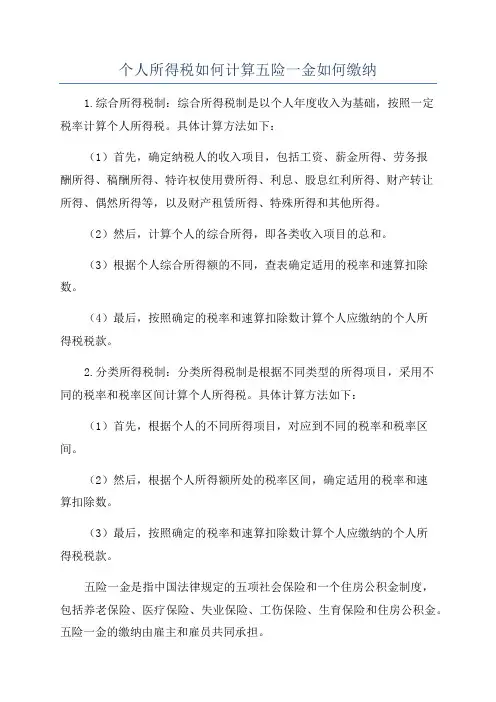 个人所得税如何计算五险一金如何缴纳

1.综合所得税制：综合所得税制是以个人年度收入为基础，按照一定税率计算个人所得税。具体计算方法如下：

（1）首先，确定纳税人的收入项目，包括工资、薪金所得、劳务报酬所得、稿酬所得、特许权使用费所得、利息、股息红利所得、财产转让所得、偶然所得等，以及财产租赁所得、特殊所得和其他所得。

（2）然后，计算个人的综合所得，即各类收入项目的总和。

（3）根据个人综合所得额的不同，查表确定适用的税率和速算扣除数。

（4）最后，按照确定的税率和速算扣除数计算个人应缴纳的个人所得税税款。

2.分类所得税制：分类所得税制是根据不同类型的所得项目，采用不同的税率和税率区间计算个人所得税。具体计算方法如下：

（1）首先，根据个人的不同所得项目，对应到不同的税率和税率区间。

（2）然后，根据个人所得额所处的税率区间，确定适用的税率和速算扣除数。

（3）最后，按照确定的税率和速算扣除数计算个人应缴纳的个人所得税税款。

五险一金是指中国法律规定的五项社会保险和一个住房公积金制度，包括养老保险、医疗保险、失业保险、工伤保险、生育保险和住房公积金。五险一金的缴纳由雇主和雇员共同承担。